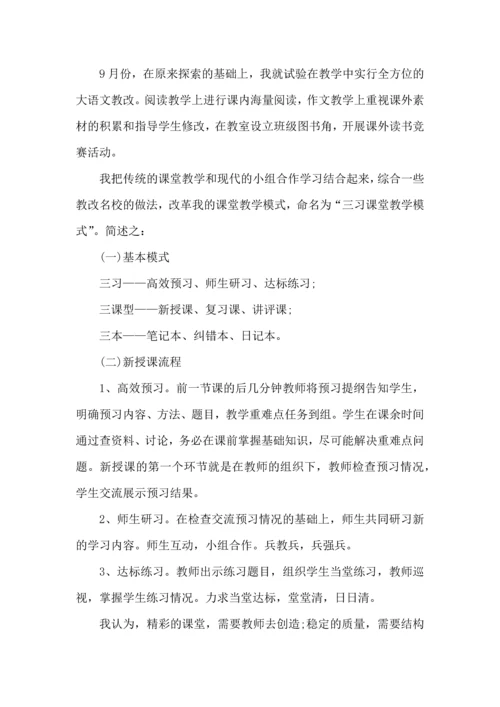 9月份，在原来探索的基础上，我就试验在教学中实行全方位的大语文教改。阅读教学上进行课内海量阅读，作文教学上重视课外素材的积累和指导学生修改，在教室设立班级图书角，开展课外读书竞赛活动。

我把传统的课堂教学和现代的小组合作学习结合起来，综合一些教改名校的做法，改革我的课堂教学模式，命名为“三习课堂教学模式”。简述之：

(一)基本模式

三习——高效预习、师生研习、达标练习；

三课型——新授课、复习课、讲评课；

三本——笔记本、纠错本、日记本。

(二)新授课流程

1、高效预习。前一节课的后几分钟教师将预习提纲告知学生，明确预习内容、方法、题目，教学重难点任务到组。学生在课余时间通过查资料、讨论，务必在课前掌握基础知识，尽可能解决重难点问题。新授课的第一个环节就是在教师的组织下，教师检查预习情况，学生交流展示预习结果。

2、师生研习。在检查交流预习情况的基础上，师生共同研习新的学习内容。师生互动，小组合作。兵教兵，兵强兵。

3、达标练习。教师出示练习题目，组织学生当堂练习，教师巡视，掌握学生练习情况。力求当堂达标，堂堂清，日日清。

我认为，精彩的课堂，需要教师去创造;稳定的质量，需要结构